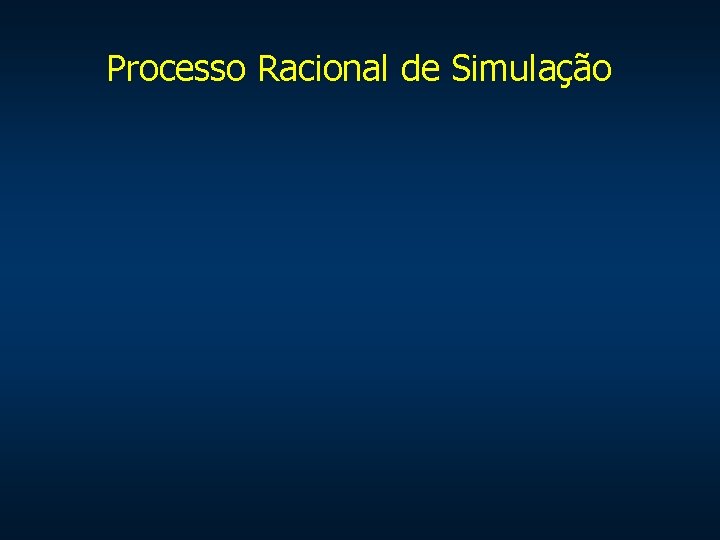 Processo Racional de Simulação